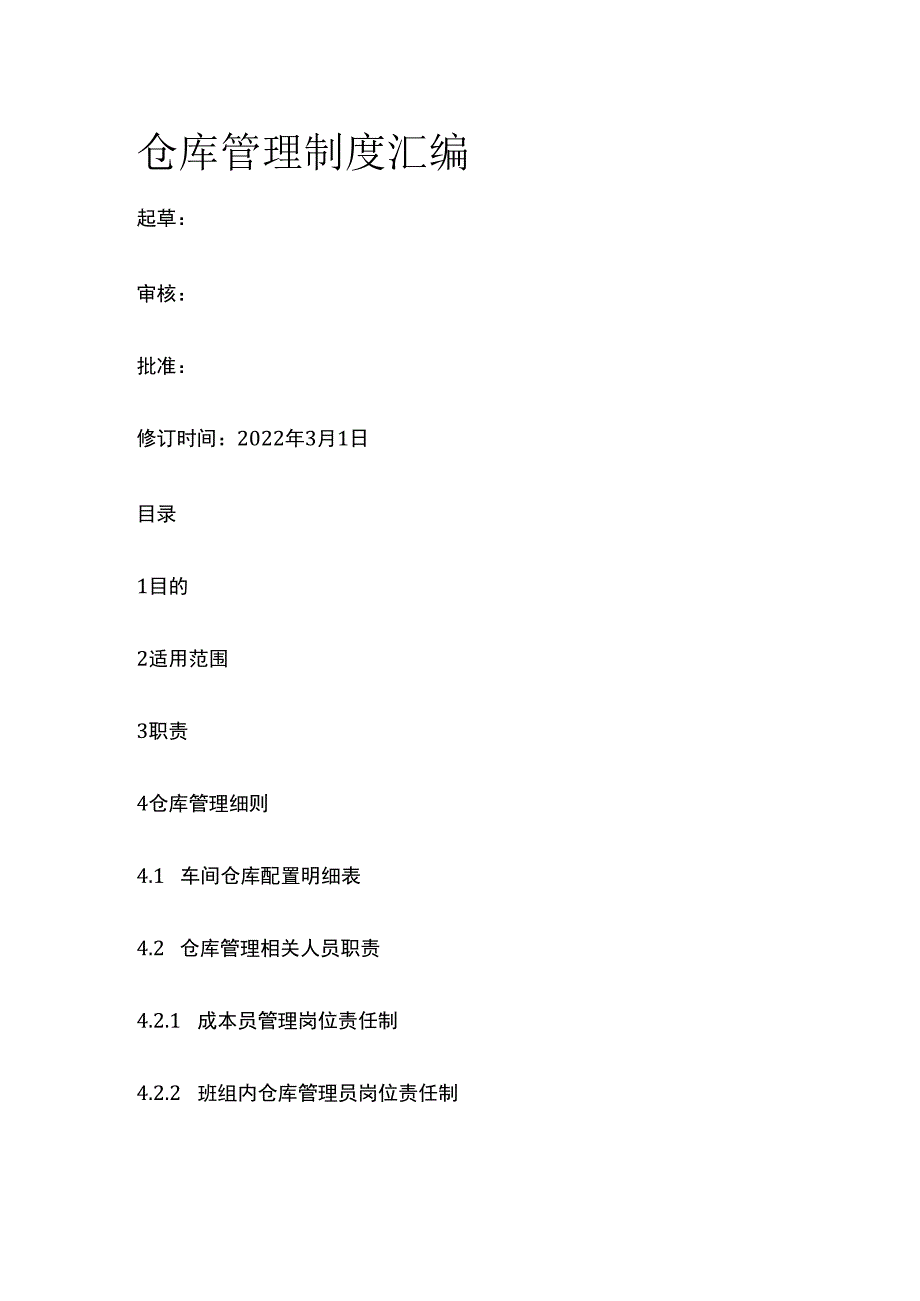 仓库管理制度汇编

起草：

审核：

批准：

修订时间：2022年3月1日

目录

1目的

2适用范围

3职责

4仓库管理细则

4.1 车间仓库配置明细表

4.2 仓库管理相关人员职责

4.2.1 成本员管理岗位责任制

4.2.2 班组内仓库管理员岗位责任制